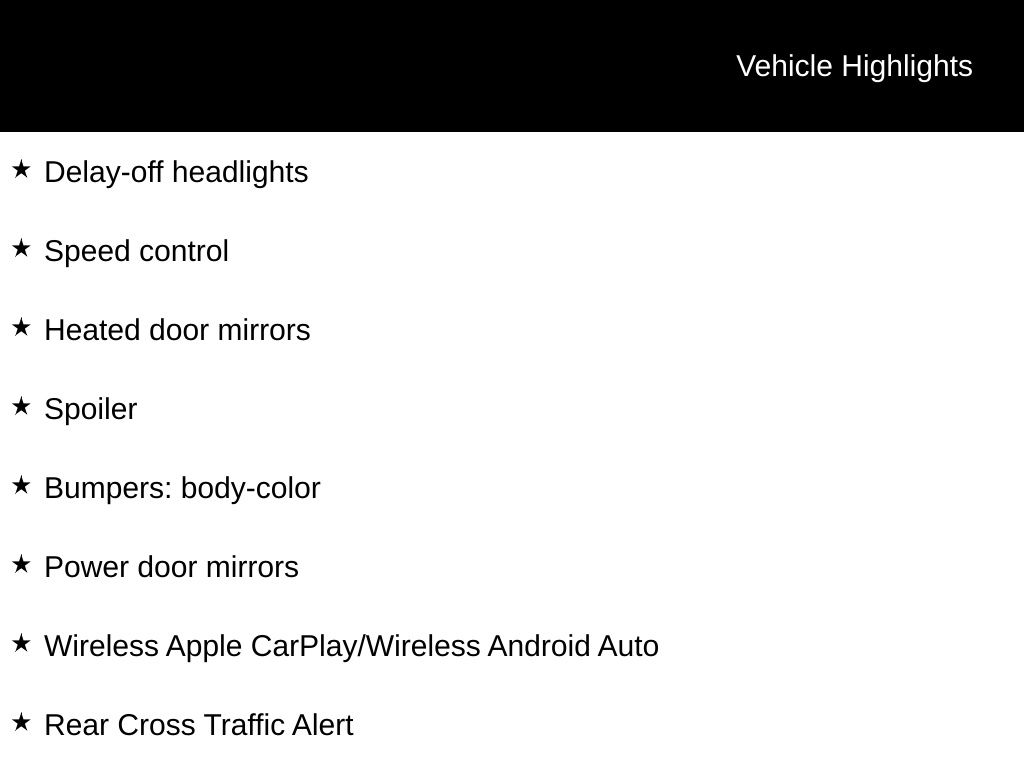 Vehicle Highlights

★ Delay-off headlights

★ Speed control

★ Heated door mirrors

★ Spoiler

★ Bumpers: body-color

★ Power door mirrors

★ Wireless Apple CarPlay/Wireless Android Auto

★ Rear Cross Traffic Alert